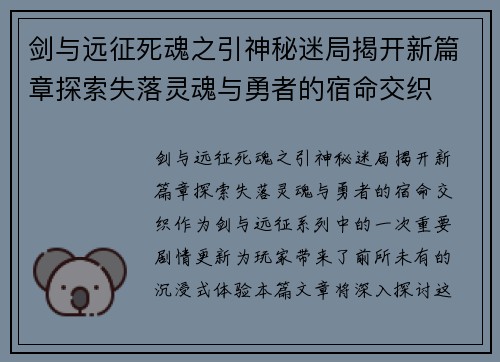 剑与远征死魂之引神秘迷局揭开新篇章探索失落灵魂与勇者的宿命交织

剑与远征死魂之引神秘迷局揭开新篇章探索失落灵魂与勇者的宿命交织作为剑与远征系列中的一次重要剧情更新为玩家带来了前所未有的沉浸式体验本篇文章将深入探讨这